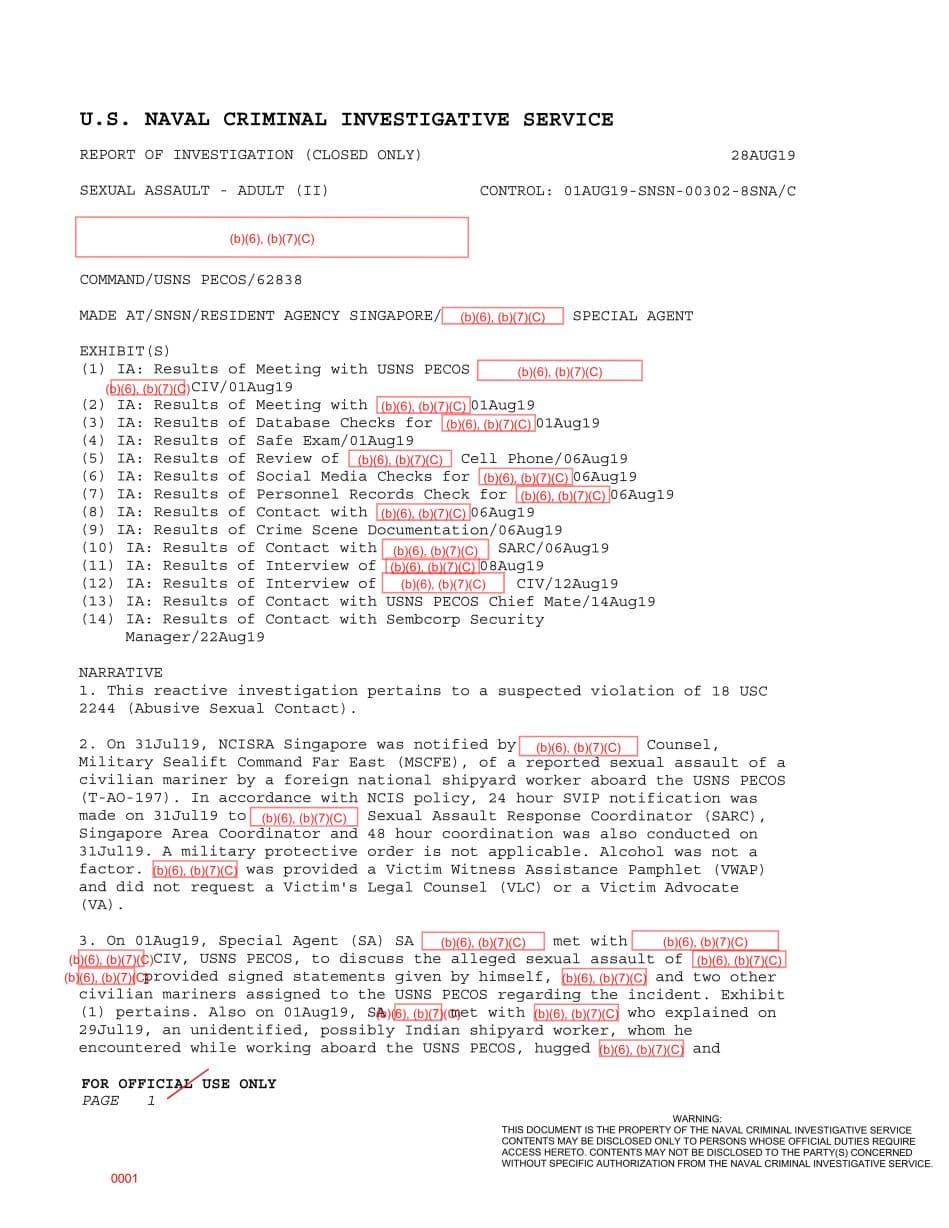 U.S. NAVAL CRIMINAL INVESTIGATIVE SERVICE

REPORT OF INVESTIGATION (CLOSED ONLY)

28AUG19

SEXUAL ASSAULT - ADULT (II)

CONTROL: 01AUG19-SNSN-00302-8SNA/C

(b)(6), (b)(7)(C)

COMMAND/USNS PECOS/62838

MADE AT/SNSN/RESIDENT AGENCY SINGAPORE/ (b)(6), (b)(7)(C) SPECIAL AGENT

EXHIBIT(S)
(1) IA: Results of Meeting with USNS PECOS (b)(6), (b)(7)(C) (b)(6), (b)(7)(C) CIV/01Aug19
(2) IA: Results of Meeting with (b)(6), (b)(7)(C) 01Aug19
(3) IA: Results of Database Checks for (b)(6), (b)(7)(C) 01Aug19
(4) IA: Results of Safe Exam/01Aug19
(5) IA: Results of Review of (b)(6), (b)(7)(C) Cell Phone/06Aug19
(6) IA: Results of Social Media Checks for (b)(6), (b)(7)(C) 06Aug19
(7) IA: Results of Personnel Records Check for (b)(6), (b)(7)(C) 06Aug19
(8) IA: Results of Contact with (b)(6), (b)(7)(C) 06Aug19
(9) IA: Results of Crime Scene Documentation/06Aug19
(10) IA: Results of Contact with (b)(6), (b)(7)(C) SARC/06Aug19
(11) IA: Results of Interview of (b)(6), (b)(7)(C) 08Aug19
(12) IA: Results of Interview of (b)(6), (b)(7)(C) CIV/12Aug19
(13) IA: Results of Contact with USNS PECOS Chief Mate/14Aug19
(14) IA: Results of Contact with Sembcorp Security Manager/22Aug19

NARRATIVE
1. This reactive investigation pertains to a suspected violation of 18 USC 2244 (Abusive Sexual Contact).

2. On 31Jul19, NCISRA Singapore was notified by (b)(6), (b)(7)(C) Counsel, Military Sealift Command Far East (MSCFE), of a reported sexual assault of a civilian mariner by a foreign national shipyard worker aboard the USNS PECOS (T-AO-197). In accordance with NCIS policy, 24 hour SVIP notification was made on 31Jul19 to (b)(6), (b)(7)(C) Sexual Assault Response Coordinator (SARC), Singapore Area Coordinator and 48 hour coordination was also conducted on 31Jul19. A military protective order is not applicable. Alcohol was not a factor. (b)(6), (b)(7)(C) was provided a Victim Witness Assistance Pamphlet (VWAP) and did not request a Victim's Legal Counsel (VLC) or a Victim Advocate (VA).

3. On 01Aug19, Special Agent (SA) SA (b)(6), (b)(7)(C) met with (b)(6), (b)(7)(C) (b)(6), (b)(7)(C) CIV, USNS PECOS, to discuss the alleged sexual assault of (b)(6), (b)(7)(C) (b)(6), (b)(7)(C) provided signed statements given by himself, (b)(6), (b)(7)(C) and two other civilian mariners assigned to the USNS PECOS regarding the incident. Exhibit (1) pertains. Also on 01Aug19, SA (b)(6), (b)(7)(C) met with (b)(6), (b)(7)(C) who explained on 29Jul19, an unidentified, possibly Indian shipyard worker, whom he encountered while working aboard the USNS PECOS, hugged (b)(6), (b)(7)(C) and

FOR OFFICIAL USE ONLY
PAGE 1

WARNING:
THIS DOCUMENT IS THE PROPERTY OF THE NAVAL CRIMINAL INVESTIGATIVE SERVICE
CONTENTS MAY BE DISCLOSED ONLY TO PERSONS WHOSE OFFICIAL DUTIES REQUIRE
ACCESS HERETO. CONTENTS MAY NOT BE DISCLOSED TO THE PARTY(S) CONCERNED
WITHOUT SPECIFIC AUTHORIZATION FROM THE NAVAL CRIMINAL INVESTIGATIVE SERVICE.

0001